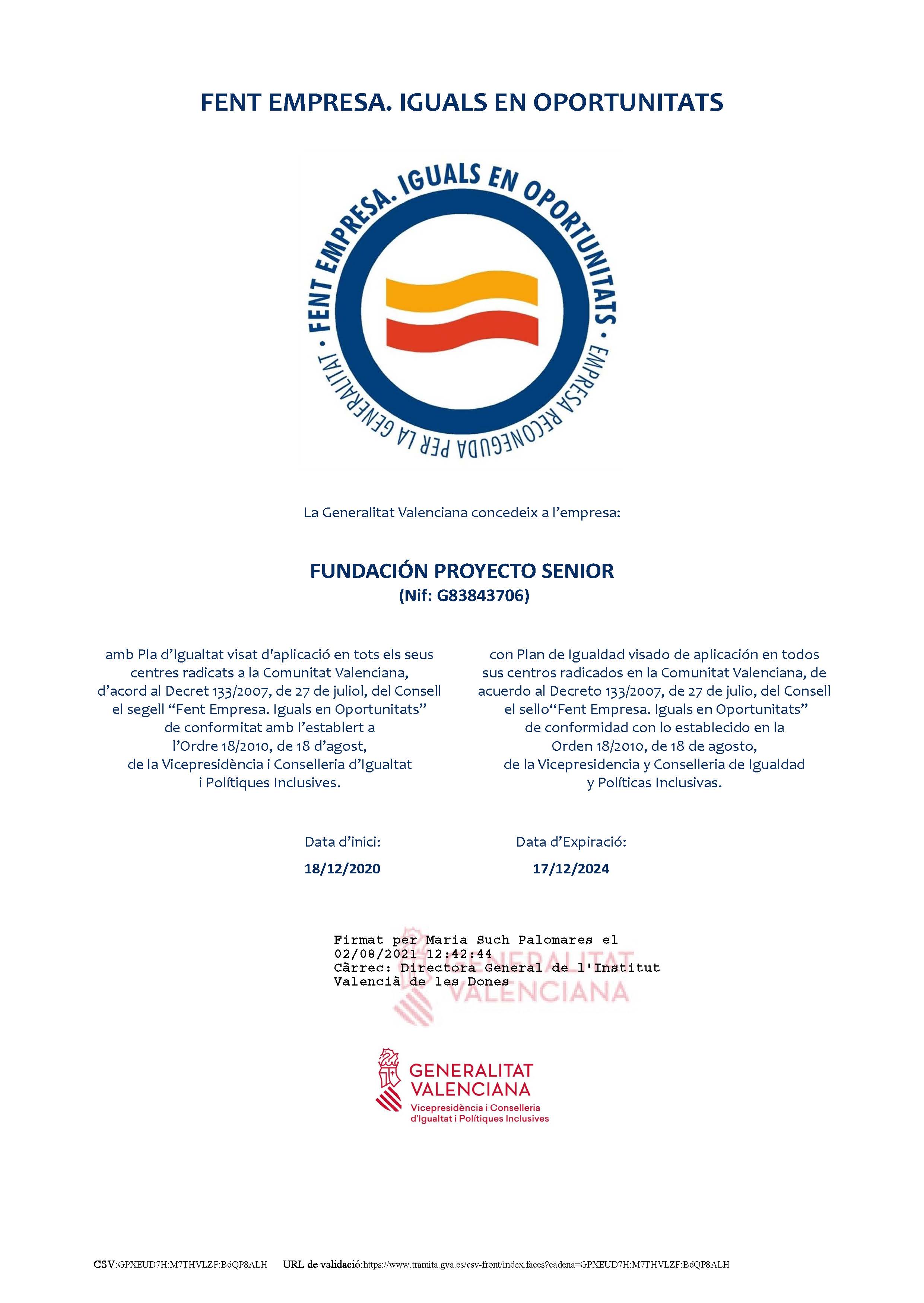 FENT EMPRESA. IGUALS EN OPORTUNITATS

FENT EMPRESA. IGUALS EN OPORTUNITATS • EMPRESA RECONEGUDA PER LA GENERALITAT •

La Generalitat Valenciana concedeix a l'empresa:

FUNDACIÓN PROYECTO SENIOR
(Nif: G83843706)

amb Pla d'Igualtat visat d'aplicació en tots els seus centres radicats a la Comunitat Valenciana, d'acord al Decret 133/2007, de 27 de juliol, del Consell el segell "Fent Empresa. Iguals en Oportunitats" de conformitat amb l'establert a l'Ordre 18/2010, de 18 d'agost, de la Vicepresidència i Conselleria d'Igualtat i Polítiques Inclusives.

con Plan de Igualdad visado de aplicación en todos sus centros radicados en la Comunitat Valenciana, de acuerdo al Decreto 133/2007, de 27 de julio, del Consell el sello"Fent Empresa. Iguals en Oportunitats" de conformidad con lo establecido en la Orden 18/2010, de 18 de agosto, de la Vicepresidencia y Conselleria de Igualdad y Políticas Inclusivas.

Data d'inici:
18/12/2020

Data d'Expiració:
17/12/2024

Firmat per Maria Such Palomares el 02/08/2021 12:42:44
Càrrec: Directora General de l'Institut Valencià de les Dones

GENERALITAT VALENCIANA

GENERALITAT VALENCIANA
Vicepresidència i Conselleria d'Igualtat i Polítiques Inclusives

CSV:GPXEUD7H:M7THVLZF:B6QP8ALH URL de validació:https://www.tramita.gva.es/csv-front/index.faces?cadena=GPXEUD7H:M7THVLZF:B6QP8ALH